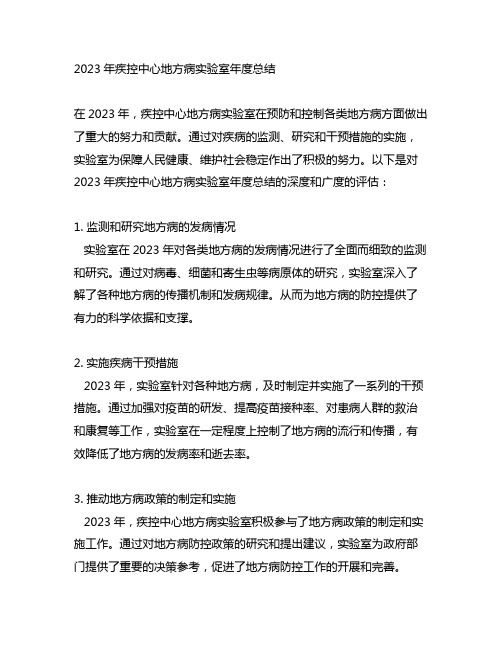 2023 年疾控中心地方病实验室年度总结

在 2023 年，疾控中心地方病实验室在预防和控制各类地方病方面做出了重大的努力和贡献。通过对疾病的监测、研究和干预措施的实施，实验室为保障人民健康、维护社会稳定作出了积极的努力。以下是对 2023 年疾控中心地方病实验室年度总结的深度和广度的评估：

1. 监测和研究地方病的发病情况
实验室在 2023 年对各类地方病的发病情况进行了全面而细致的监测和研究。通过对病毒、细菌和寄生虫等病原体的研究，实验室深入了解了各种地方病的传播机制和发病规律。从而为地方病的防控提供了有力的科学依据和支撑。

2. 实施疾病干预措施
2023 年，实验室针对各种地方病，及时制定并实施了一系列的干预措施。通过加强对疫苗的研发、提高疫苗接种率、对患病人群的救治和康复等工作，实验室在一定程度上控制了地方病的流行和传播，有效降低了地方病的发病率和逝去率。

3. 推动地方病政策的制定和实施
2023 年，疾控中心地方病实验室积极参与了地方病政策的制定和实施工作。通过对地方病防控政策的研究和提出建议，实验室为政府部门提供了重要的决策参考，促进了地方病防控工作的开展和完善。